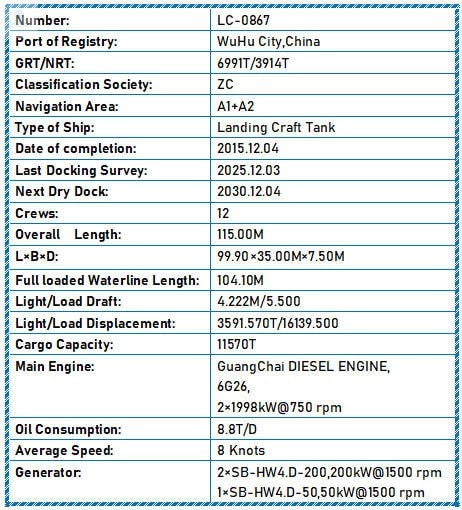 | Number: | LC-0867 |
|---|---|
| Port of Registry: | WuHu City,China |
| GRT/NRT: | 6991T/3914T |
| Classification Society: | ZC |
| Navigation Area: | A1+A2 |
| Type of Ship: | Landing Craft Tank |
| Date of completion: | 2015.12.04 |
| Last Docking Survey: | 2025.12.03 |
| Next Dry Dock: | 2030.12.04 |
| Crews: | 12 |
| Overall Length: | 115.00M |
| L×B×D: | 99.90×35.00M×7.50M |
| Full loaded Waterline Length: | 104.10M |
| Light/Load Draft: | 4.222M/5.500 |
| Light/Load Displacement: | 3591.570T/16139.500 |
| Cargo Capacity: | 11570T |
| Main Engine: | GuangChai DIESEL ENGINE, 6G26, 2×1998kW@750 rpm |
| Oil Consumption: | 8.8T/D |
| Average Speed: | 8 Knots |
| Generator: | 2×SB-HW4.D-200,200kW@1500 rpm 1×SB-HW4.D-50,50kW@1500 rpm |